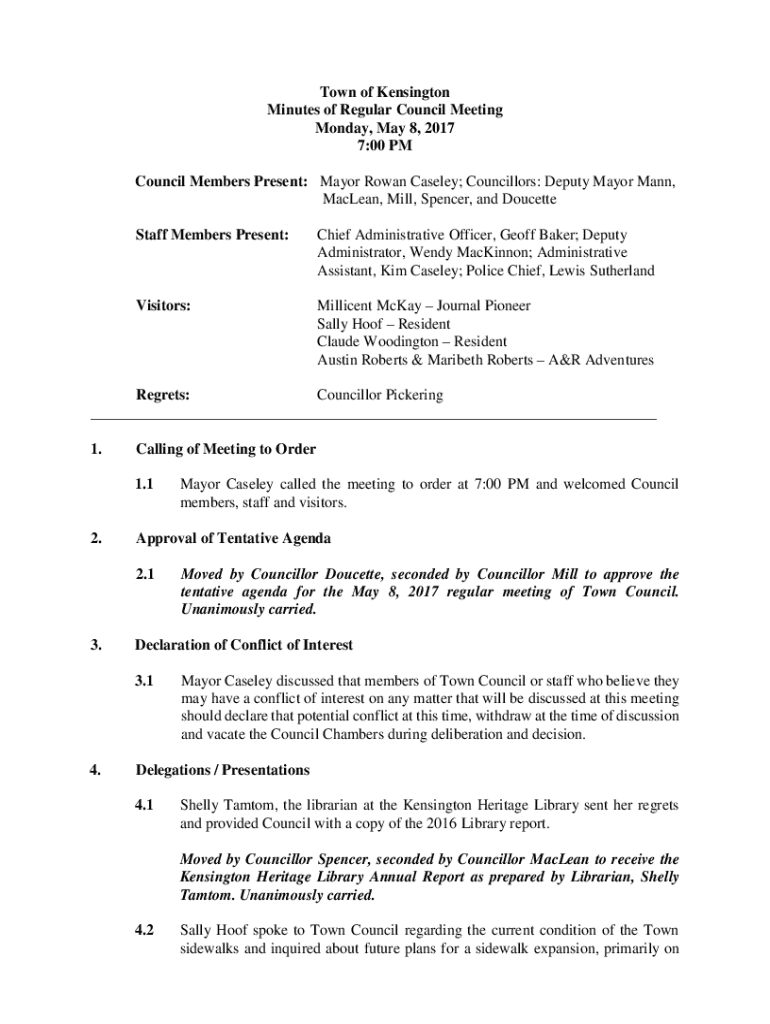 Town of Kensington
Minutes of Regular Council Meeting
Monday, May 8, 2017
7:00 PM

Council Members Present: Mayor Rowan Caseley; Councillors: Deputy Mayor Mann, MacLean, Mill, Spencer, and Doucette

Staff Members Present: Chief Administrative Officer, Geoff Baker; Deputy Administrator, Wendy MacKinnon; Administrative Assistant, Kim Caseley; Police Chief, Lewis Sutherland

Visitors: Millicent McKay – Journal Pioneer
Sally Hoof – Resident
Claude Woodington – Resident
Austin Roberts & Maribeth Roberts – A&R Adventures

Regrets: Councillor Pickering

1. Calling of Meeting to Order

1.1 Mayor Caseley called the meeting to order at 7:00 PM and welcomed Council members, staff and visitors.

2. Approval of Tentative Agenda

2.1 Moved by Councillor Doucette, seconded by Councillor Mill to approve the tentative agenda for the May 8, 2017 regular meeting of Town Council. Unanimously carried.

3. Declaration of Conflict of Interest

3.1 Mayor Caseley discussed that members of Town Council or staff who believe they may have a conflict of interest on any matter that will be discussed at this meeting should declare that potential conflict at this time, withdraw at the time of discussion and vacate the Council Chambers during deliberation and decision.

4. Delegations / Presentations

4.1 Shelly Tamtom, the librarian at the Kensington Heritage Library sent her regrets and provided Council with a copy of the 2016 Library report.

Moved by Councillor Spencer, seconded by Councillor MacLean to receive the Kensington Heritage Library Annual Report as prepared by Librarian, Shelly Tamtom. Unanimously carried.

4.2 Sally Hoof spoke to Town Council regarding the current condition of the Town sidewalks and inquired about future plans for a sidewalk expansion, primarily on